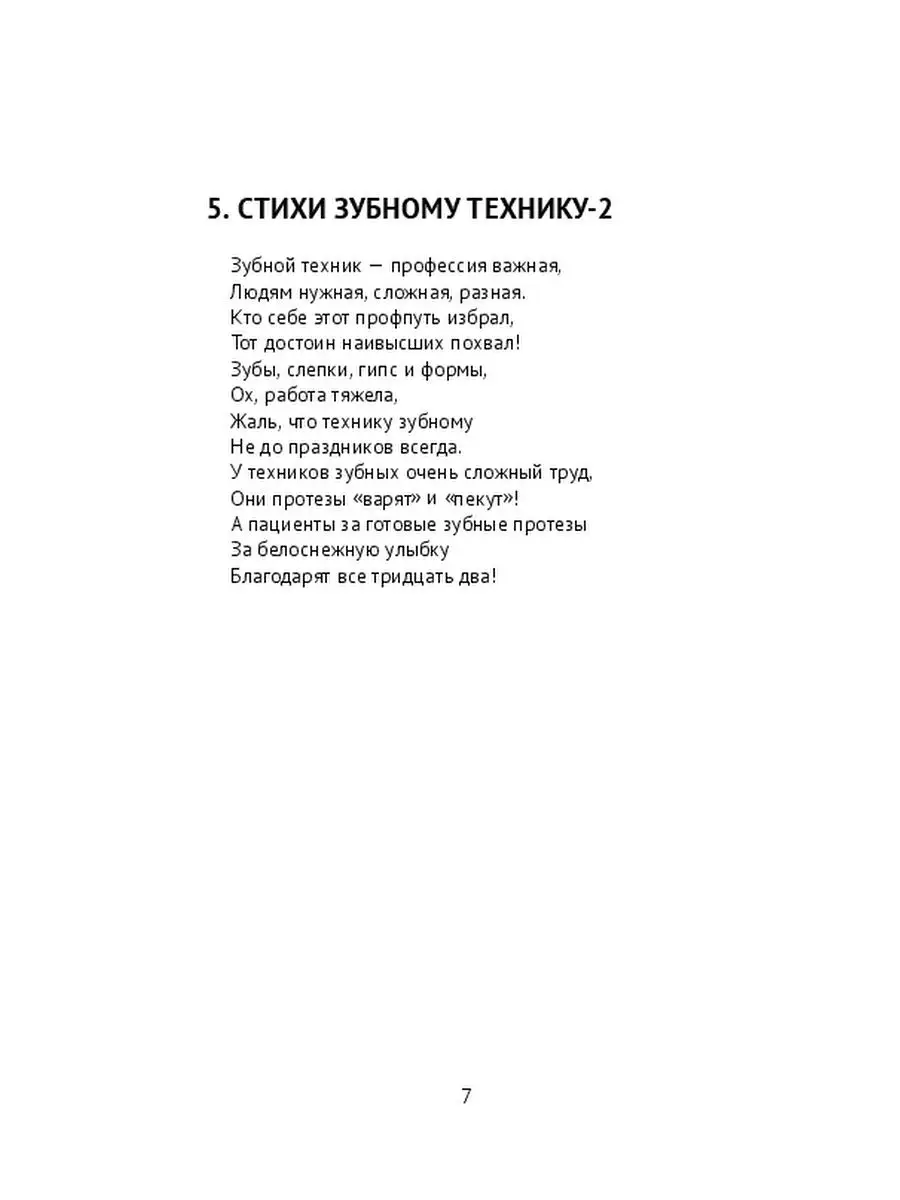 5. СТИХИ ЗУБНОМУ ТЕХНИКУ-2

Зубной техник — профессия важная,
Людям нужная, сложная, разная.
Кто себе этот профпуть избрал,
Тот достоин наивысших похвал!
Зубы, слепки, гипс и формы,
Ох, работа тяжела,
Жаль, что технику зубному
Не до праздников всегда.
У техников зубных очень сложный труд,
Они протезы «варят» и «пекут»!
А пациенты за готовые зубные протезы
За белоснежную улыбку
Благодарят все тридцать два!

7